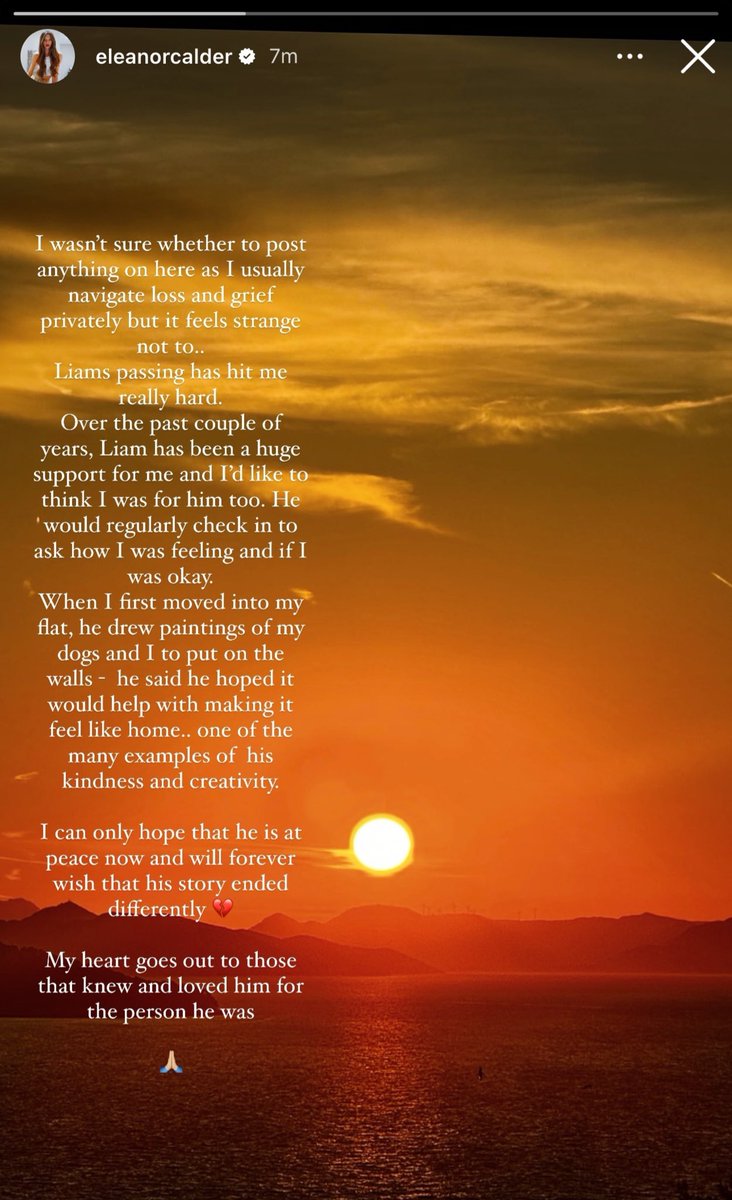 eleanorcalder 7m

I wasn't sure whether to post anything on here as I usually navigate loss and grief privately but it feels strange not to..
Liams passing has hit me really hard.
Over the past couple of years, Liam has been a huge support for me and I'd like to think I was for him too. He would regularly check in to ask how I was feeling and if I was okay.
When I first moved into my flat, he drew paintings of my dogs and I to put on the walls - he said he hoped it would help with making it feel like home.. one of the many examples of his kindness and creativity.

I can only hope that he is at peace now and will forever wish that his story ended differently 💔

My heart goes out to those that knew and loved him for the person he was

🙏🏻